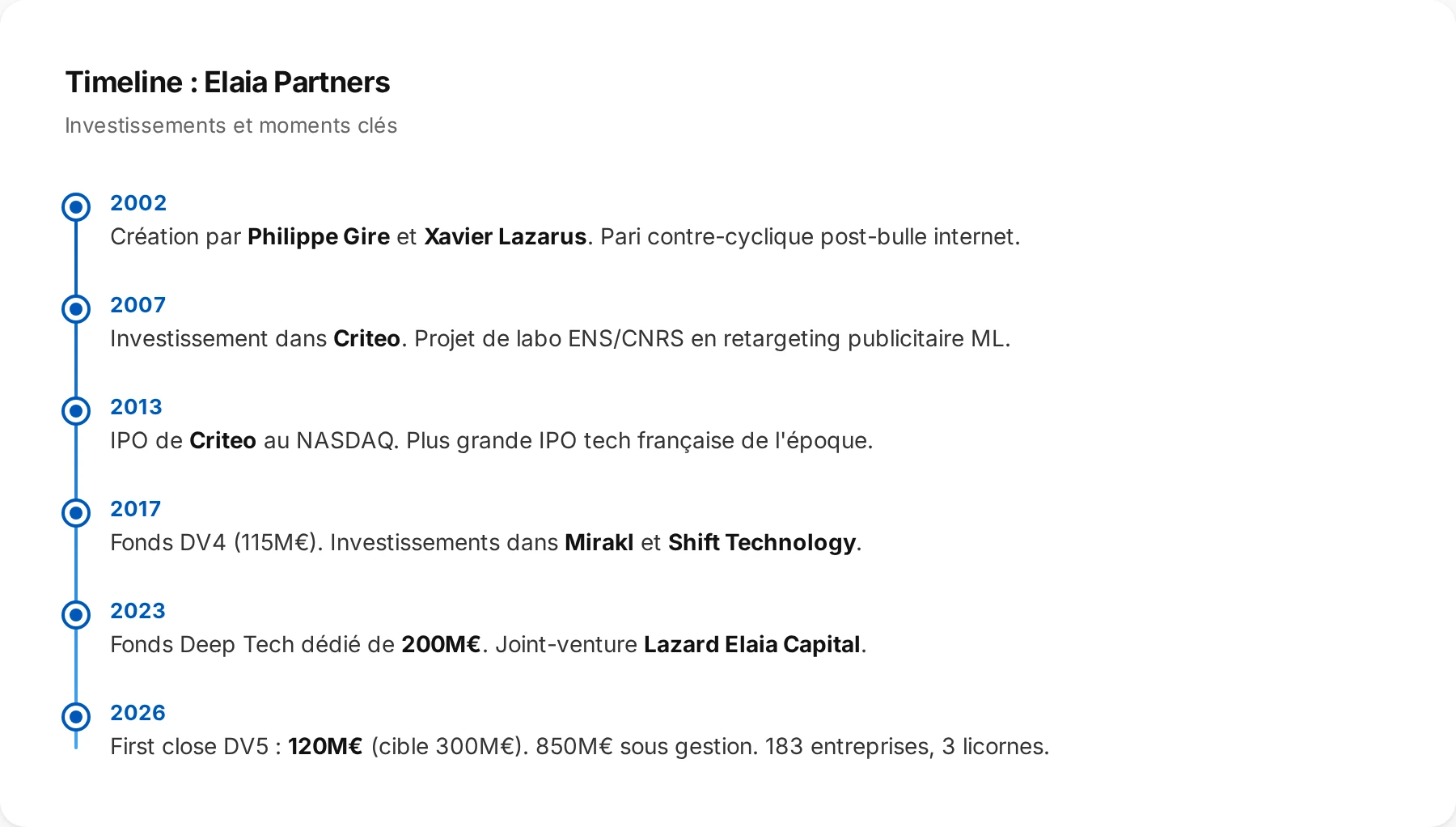 Timeline : Elaia Partners

Investissements et moments clés

2002

Création par Philippe Gire et Xavier Lazarus. Pari contre-cyclique post-bulle internet.

2007

Investissement dans Criteo. Projet de labo ENS/CNRS en retargeting publicitaire ML.

2013

IPO de Criteo au NASDAQ. Plus grande IPO tech française de l'époque.

2017

Fonds DV4 (115M€). Investissements dans Mirakl et Shift Technology.

2023

Fonds Deep Tech dédié de 200M€. Joint-venture Lazard Elaia Capital.

2026

First close DV5 : 120M€ (cible 300M€). 850M€ sous gestion. 183 entreprises, 3 licornes.